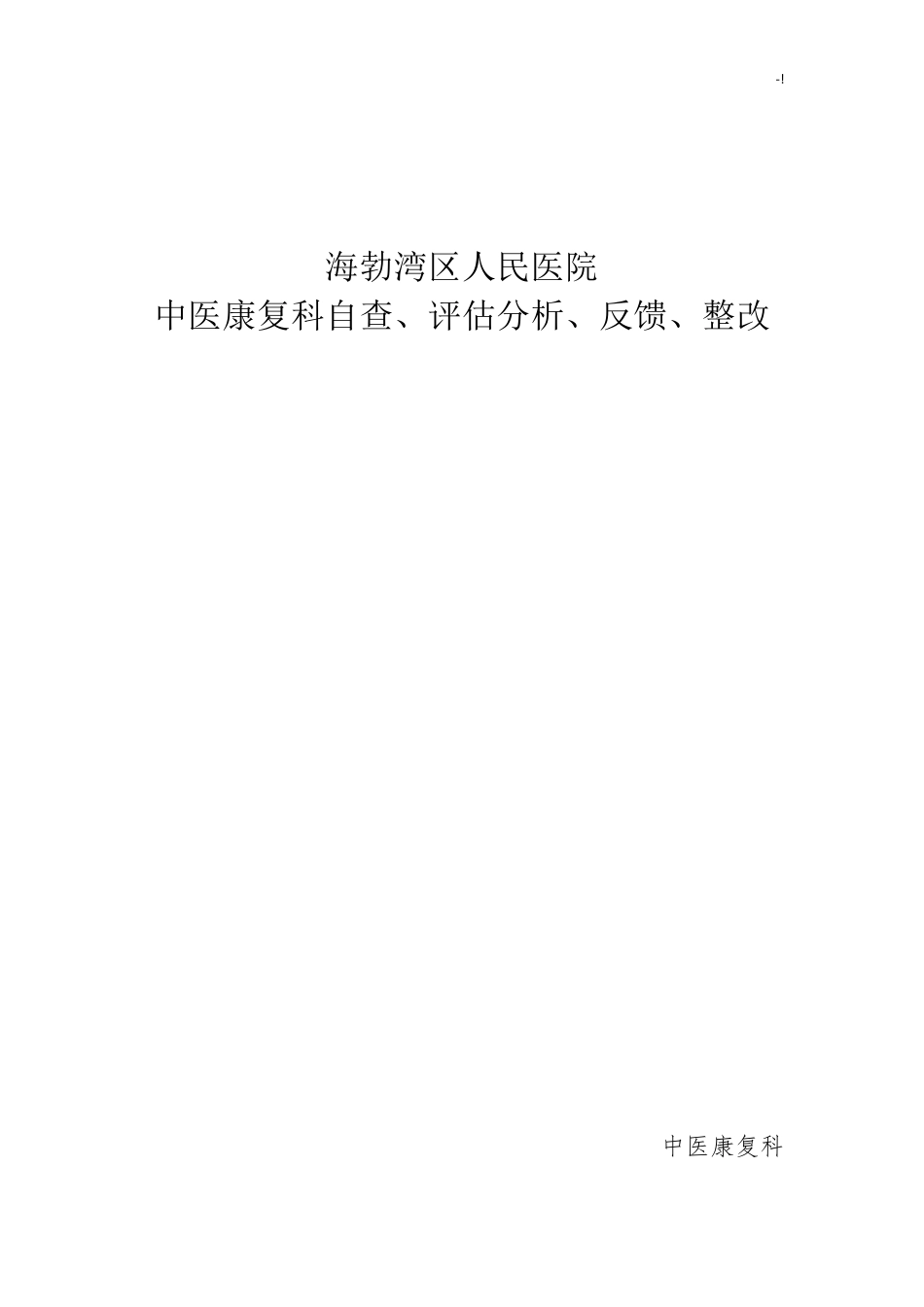 -!

海勃湾区人民医院
中医康复科自查、评估分析、反馈、整改

中医康复科